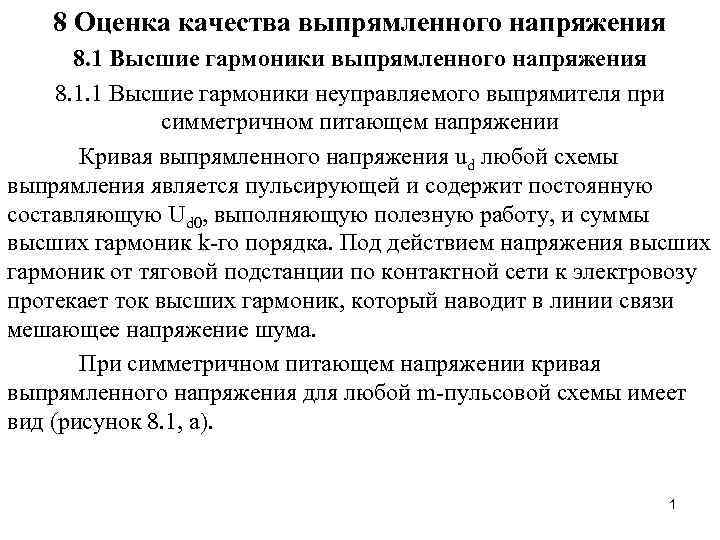 8 Оценка качества выпрямленного напряжения

8.1 Высшие гармоники выпрямленного напряжения

8.1.1 Высшие гармоники неуправляемого выпрямителя при симметричном питающем напряжении

Кривая выпрямленного напряжения $u_d$ любой схемы выпрямления является пульсирующей и содержит постоянную составляющую $U_{d0}$, выполняющую полезную работу, и суммы высших гармоник k-го порядка. Под действием напряжения высших гармоник от тяговой подстанции по контактной сети к электровозу протекает ток высших гармоник, который наводит в линии связи мешающее напряжение шума.

При симметричном питающем напряжении кривая выпрямленного напряжения для любой m-пульсовой схемы имеет вид (рисунок 8.1, а).

1